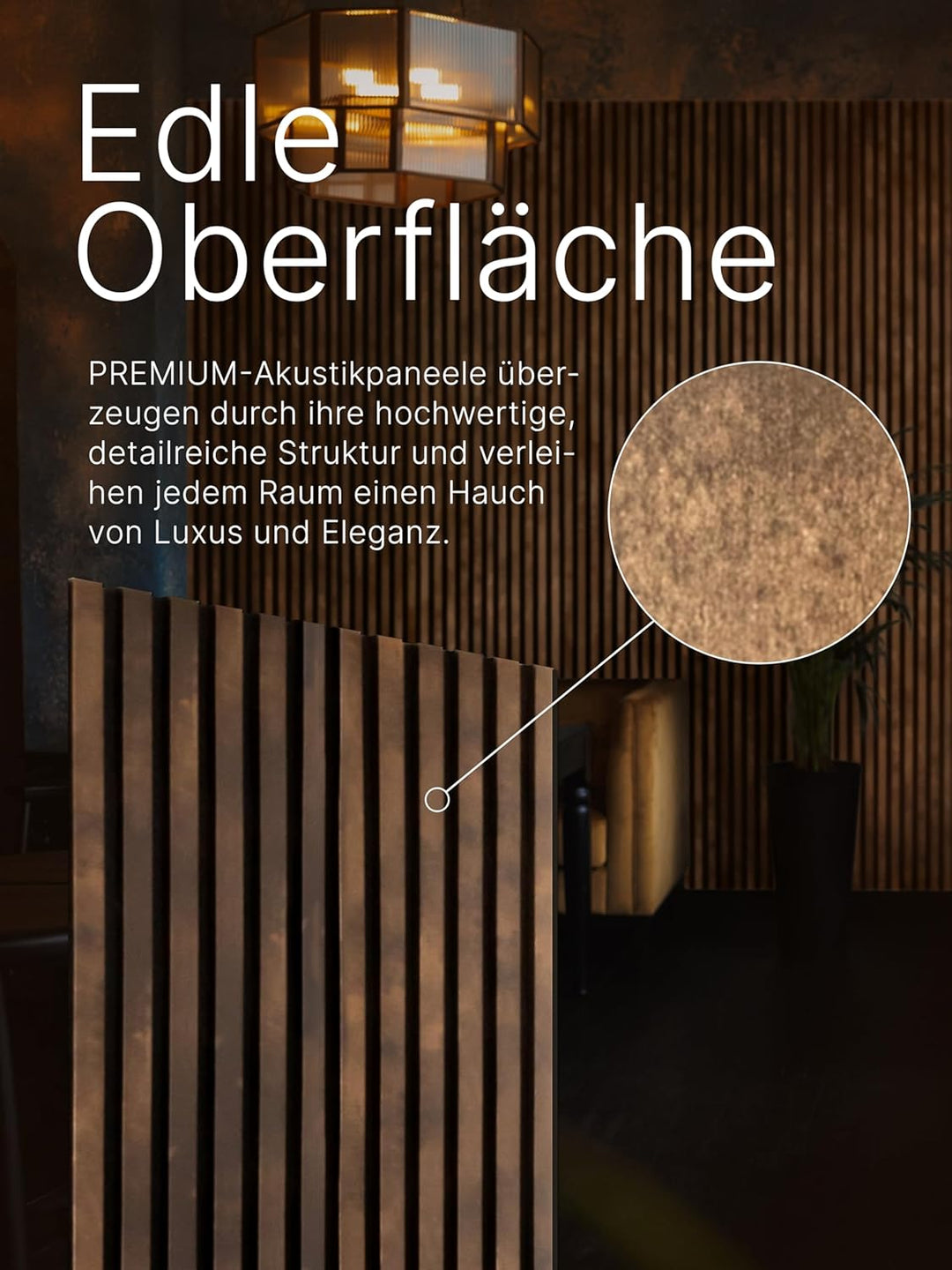 Edle Oberfläche

PREMIUM-Akustikpaneele überzeugen durch ihre hochwertige, detailreiche Struktur und verleihen jedem Raum einen Hauch von Luxus und Eleganz.